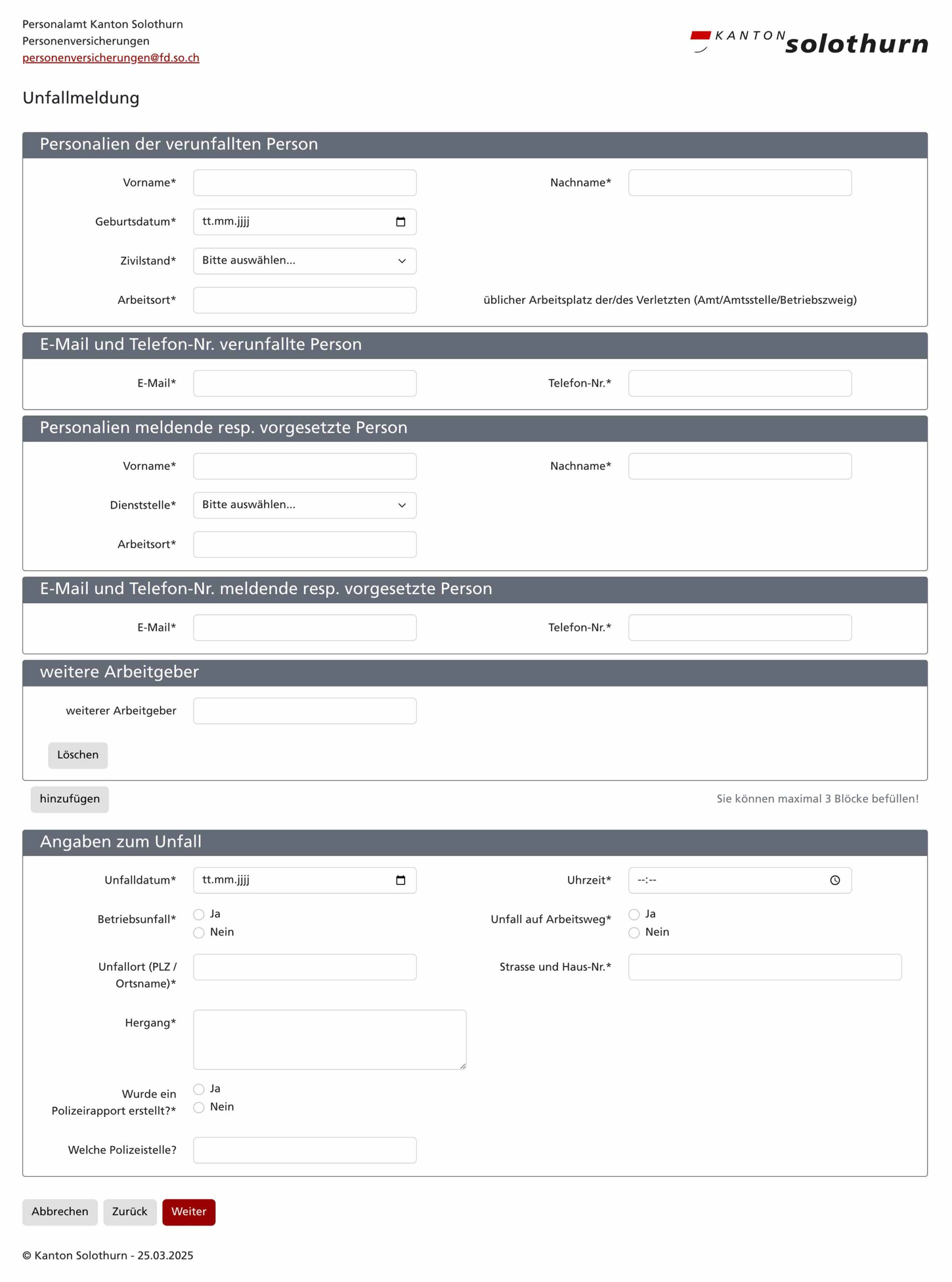 Personalamt Kanton Solothurn
Personenversicherungen
personenversicherungen@fd.so.ch

KANTON solothurn

Unfallmeldung

Personalien der verunfallten Person

Vorname*

Nachname*

Geburtsdatum* tt.mm.jjjj

Zivilstand* Bitte auswählen...

Arbeitsort*

üblicher Arbeitsplatz der/des Verletzten (Amt/Amtsstelle/Betriebszweig)

E-Mail und Telefon-Nr. verunfallte Person

E-Mail*

Telefon-Nr.*

Personalien meldende resp. vorgesetzte Person

Vorname*

Nachname*

Dienststelle* Bitte auswählen...

Arbeitsort*

E-Mail und Telefon-Nr. meldende resp. vorgesetzte Person

E-Mail*

Telefon-Nr.*

weitere Arbeitgeber

weiterer Arbeitgeber

Löschen

hinzufügen

Sie können maximal 3 Blöcke befüllen!

Angaben zum Unfall

Unfalldatum* tt.mm.jjjj

Uhrzeit* --:--

Betriebsunfall* Ja Nein

Unfall auf Arbeitsweg* Ja Nein

Unfallort (PLZ / Ortsname)*

Strasse und Haus-Nr.*

Hergang*

Wurde ein Polizeirapport erstellt?* Ja Nein

Welche Polizeistelle?

Abbrechen Zurück Weiter

© Kanton Solothurn - 25.03.2025